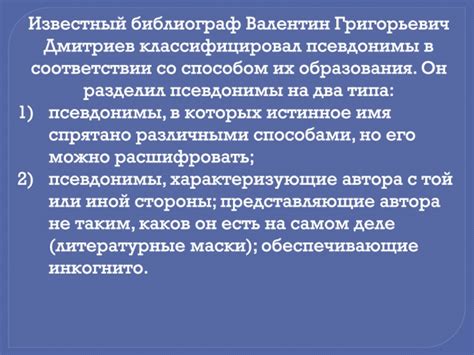 Известный библиограф Валентин Григорьевич Дмитриев классифицировал псевдонимы в соответствии со способом их образования. Он разделил псевдонимы на два типа:

1) псевдонимы, в которых истинное имя спрятано различными способами, но его можно расшифровать;

2) псевдонимы, характеризующие автора с той или иной стороны; представляющие автора не таким, каков он есть на самом деле (литературные маски); обеспечивающие инкогнито.